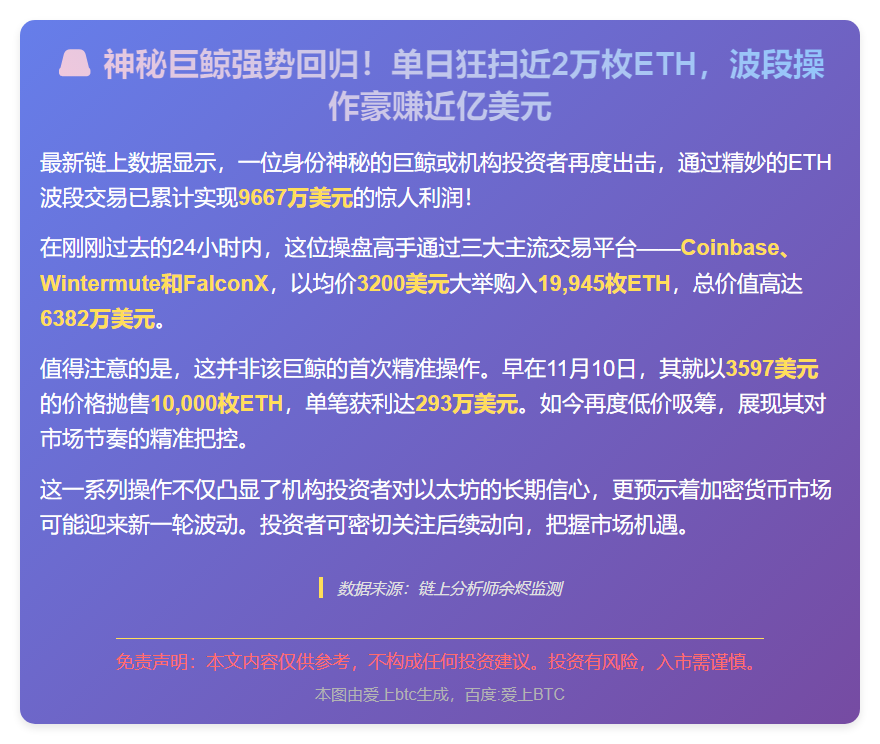 神秘巨鲸强势回归！单日狂扫近2万枚ETH，波段操作豪赚近亿美元

最新链上数据显示，一位身份神秘的巨鲸或机构投资者再度出击，通过精妙的ETH波段交易已累计实现9667万美元的惊人利润！

在刚刚过去的24小时内，这位操盘高手通过三大主流交易平台——Coinbase、Wintermute和FalconX，以均价3200美元大举购入19,945枚ETH，总价值高达6382万美元。

值得注意的是，这并非该巨鲸的首次精准操作。早在11月10日，其就以3597美元的价格抛售10,000枚ETH，单笔获利达293万美元。如今再度低价吸筹，展现其对市场节奏的精准把控。

这一系列操作不仅凸显了机构投资者对以太坊的长期信心，更预示着加密货币市场可能迎来新一轮波动。投资者可密切关注后续动向，把握市场机遇。

数据来源：链上分析师余烬监测

免责声明：本文内容仅供参考，不构成任何投资建议。投资有风险，入市需谨慎。

本图由爱上btc生成，百度:爱上BTC